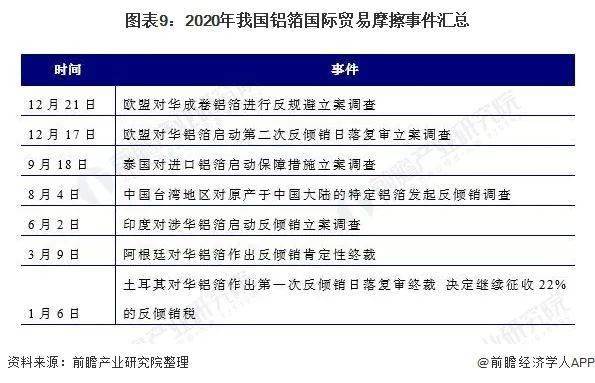 图表9：2020年我国铝箔国际贸易摩擦事件汇总

| 时间 | 事件 |
|---|---|
| 12月21日 | 欧盟对华成卷铝箔进行反规避立案调查 |
| 12月17日 | 欧盟对华铝箔启动第二次反倾销日落复审立案调查 |
| 9月18日 | 泰国对进口铝箔启动保障措施立案调查 |
| 8月4日 | 中国台湾地区对原产于中国大陆的特定铝箔发起反倾销调查 |
| 6月2日 | 印度对涉华铝箔启动反倾销立案调查 |
| 3月9日 | 阿根廷对华铝箔作出反倾销肯定性终裁 |
| 1月6日 | 土耳其对华铝箔作出第一次反倾销日落复审终裁 决定继续征收22%的反倾销税 |

资料来源：前瞻产业研究院整理

@前瞻经济学人APP